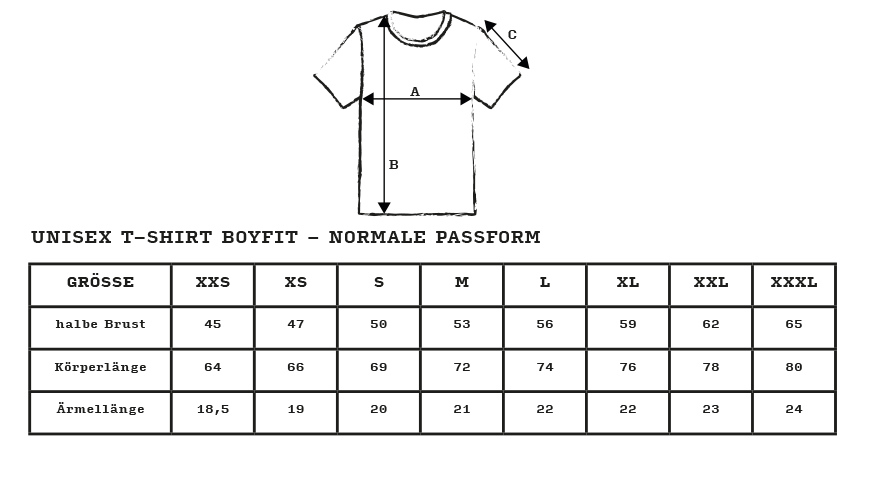 C
A
B

UNISEX T-SHIRT BOYFIT - NORMALE PASSFORM

| GRÖSSE | XXS | XS | S | M | L | XL | XXL | XXXL |
|---|---|---|---|---|---|---|---|---|
| halbe Brust | 45 | 47 | 50 | 53 | 56 | 59 | 62 | 65 |
| Körperlänge | 64 | 66 | 69 | 72 | 74 | 76 | 78 | 80 |
| Ärmellänge | 18,5 | 19 | 20 | 21 | 22 | 22 | 23 | 24 |